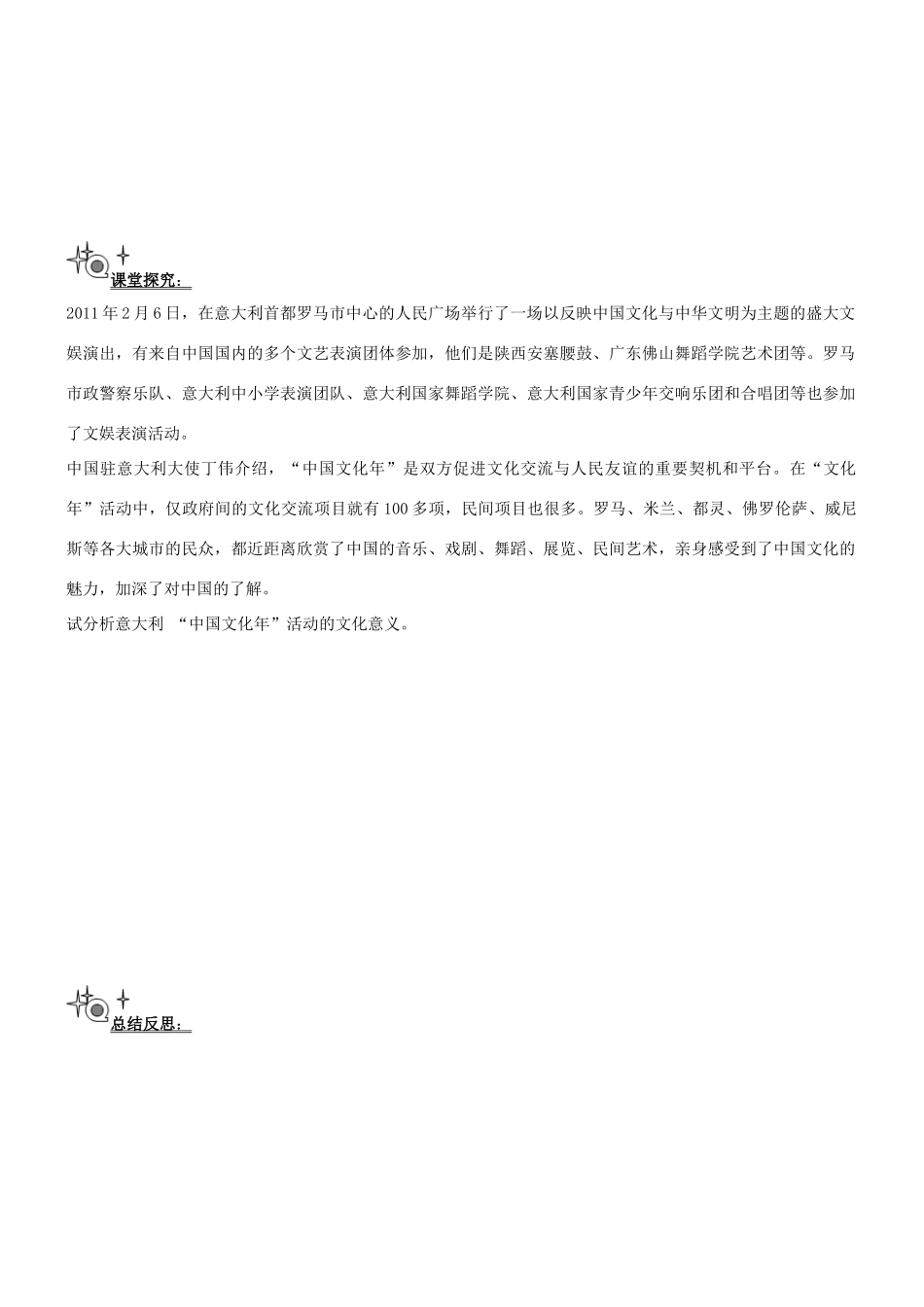 课堂探究：

2011 年 2 月 6 日，在意大利首都罗马市中心的人民广场举行了一场以反映中国文化与中华文明为主题的盛大文娱演出，有来自中国国内的多个文艺表演团体参加，他们是陕西安塞腰鼓、广东佛山舞蹈学院艺术团等。罗马市政警察乐队、意大利中小学表演团队、意大利国家舞蹈学院、意大利国家青少年交响乐团和合唱团等也参加了文娱表演活动。

中国驻意大利大使丁伟介绍，“中国文化年”是双方促进文化交流与人民友谊的重要契机和平台。在“文化年”活动中，仅政府间的文化交流项目就有 100 多项，民间项目也很多。罗马、米兰、都灵、佛罗伦萨、威尼斯等各大城市的民众，都近距离欣赏了中国的音乐、戏剧、舞蹈、展览、民间艺术，亲身感受到了中国文化的魅力，加深了对中国的了解。

试分析意大利 “中国文化年”活动的文化意义。

总结反思：